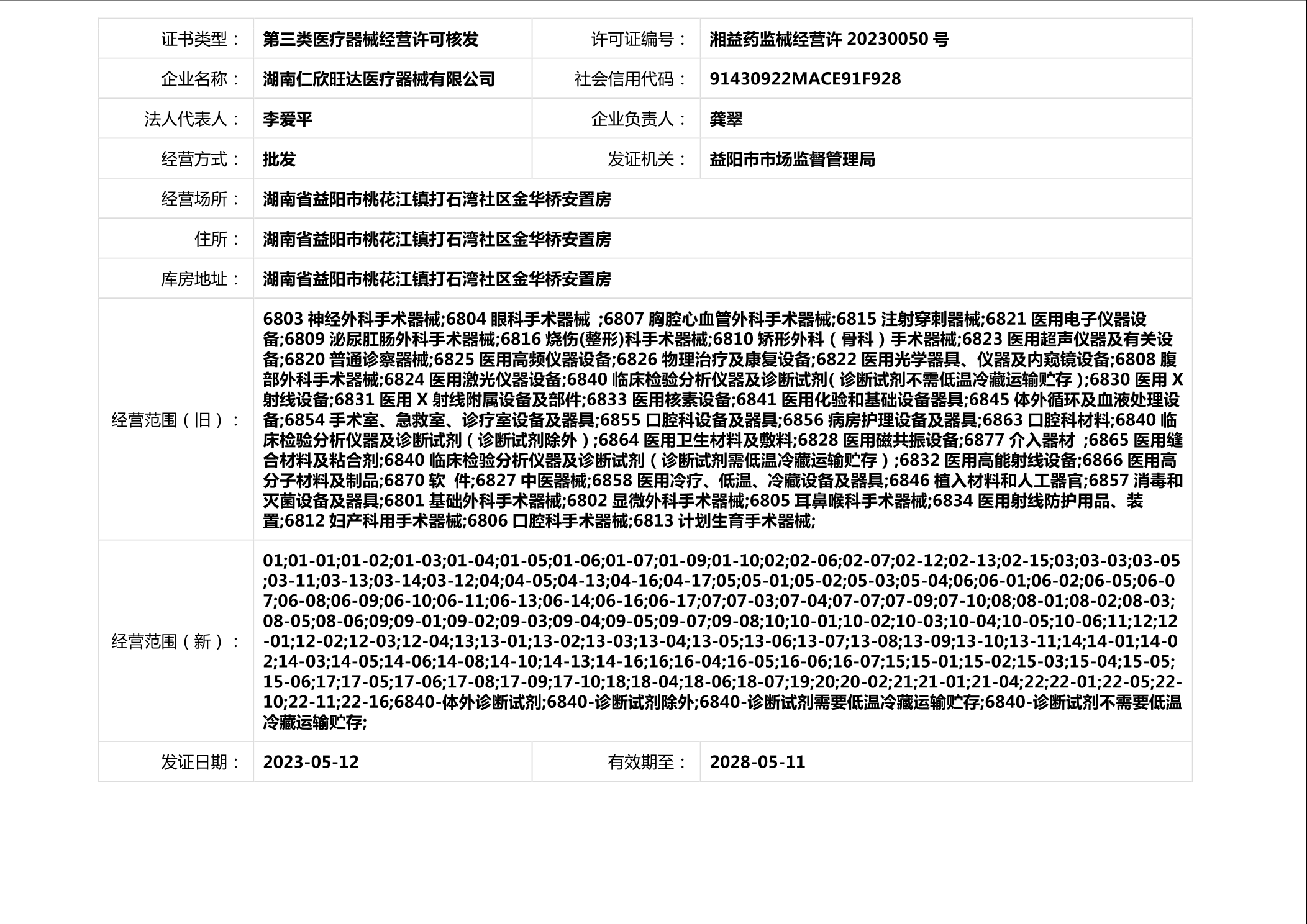 | 证书类型： | 第三类医疗器械经营许可核发 | 许可证编号： | 湘益药监械经营许 20230050 号 |
|---|---|---|---|
| 企业名称： | 湖南仁欣旺达医疗器械有限公司 | 社会信用代码： | 91430922MACE91F928 |
| 法人代表人： | 李爱平 | 企业负责人： | 龚翠 |
| 经营方式： | 批发 | 发证机关： | 益阳市市场监督管理局 |
| 经营场所： | 湖南省益阳市桃花江镇打石湾社区金华桥安置房 | | |
| 住所： | 湖南省益阳市桃花江镇打石湾社区金华桥安置房 | | |
| 库房地址： | 湖南省益阳市桃花江镇打石湾社区金华桥安置房 | | |
| 经营范围（旧）： | 6803 神经外科手术器械;6804 眼科手术器械 ;6807 胸腔心血管外科手术器械;6815 注射穿刺器械;6821 医用电子仪器设备;6809 泌尿肛肠外科手术器械;6816 烧伤(整形)科手术器械;6810 矫形外科（骨科）手术器械;6823 医用超声仪器及有关设备;6820 普通诊察器械;6825 医用高频仪器设备;6826 物理治疗及康复设备;6822 医用光学器具、仪器及内窥镜设备;6808 腹部外科手术器械;6824 医用激光仪器设备;6840 临床检验分析仪器及诊断试剂( 诊断试剂不需低温冷藏运输贮存 );6830 医用 X 射线设备;6831 医用 X 射线附属设备及部件;6833 医用核素设备;6841 医用化验和基础设备器具;6845 体外循环及血液处理设备;6854 手术室、急救室、诊疗室设备及器具;6855 口腔科设备及器具;6856 病房护理设备及器具;6863 口腔科材料;6840 临床检验分析仪器及诊断试剂（诊断试剂除外）;6864 医用卫生材料及敷料;6828 医用磁共振设备;6877 介入器材 ;6865 医用缝合材料及粘合剂;6840 临床检验分析仪器及诊断试剂（诊断试剂需低温冷藏运输贮存）;6832 医用高能射线设备;6866 医用高分子材料及制品;6870 软 件;6827 中医器械;6858 医用冷疗、低温、冷藏设备及器具;6846 植入材料和人工器官;6857 消毒和灭菌设备及器具;6801 基础外科手术器械;6802 显微外科手术器械;6805 耳鼻喉科手术器械;6834 医用射线防护用品、装置;6812 妇产科用手术器械;6806 口腔科手术器械;6813 计划生育手术器械; | | |
| 经营范围（新）： | 01;01-01;01-02;01-03;01-04;01-05;01-06;01-07;01-09;01-10;02;02-06;02-07;02-12;02-13;02-15;03;03-03;03-05;03-11;03-13;03-14;03-12;04;04-05;04-13;04-16;04-17;05;05-01;05-02;05-03;05-04;06;06-01;06-02;06-05;06-07;06-08;06-09;06-10;06-11;06-13;06-14;06-16;06-17;07;07-03;07-04;07-07;07-09;07-10;08;08-01;08-02;08-03;08-05;08-06;09;09-01;09-02;09-03;09-04;09-05;09-07;09-08;10;10-01;10-02;10-03;10-04;10-05;10-06;11;12;12-01;12-02;12-03;12-04;13;13-01;13-02;13-03;13-04;13-05;13-06;13-07;13-08;13-09;13-10;13-11;14;14-01;14-02;14-03;14-05;14-06;14-08;14-10;14-13;14-16;16;16-04;16-05;16-06;16-07;15;15-01;15-02;15-03;15-04;15-05;15-06;17;17-05;17-06;17-08;17-09;17-10;18;18-04;18-06;18-07;19;20;20-02;21;21-01;21-04;22;22-01;22-05;22-10;22-11;22-16;6840-体外诊断试剂;6840-诊断试剂除外;6840-诊断试剂需要低温冷藏运输贮存;6840-诊断试剂不需要低温冷藏运输贮存; | | |
| 发证日期： | 2023-05-12 | 有效期至： | 2028-05-11 |